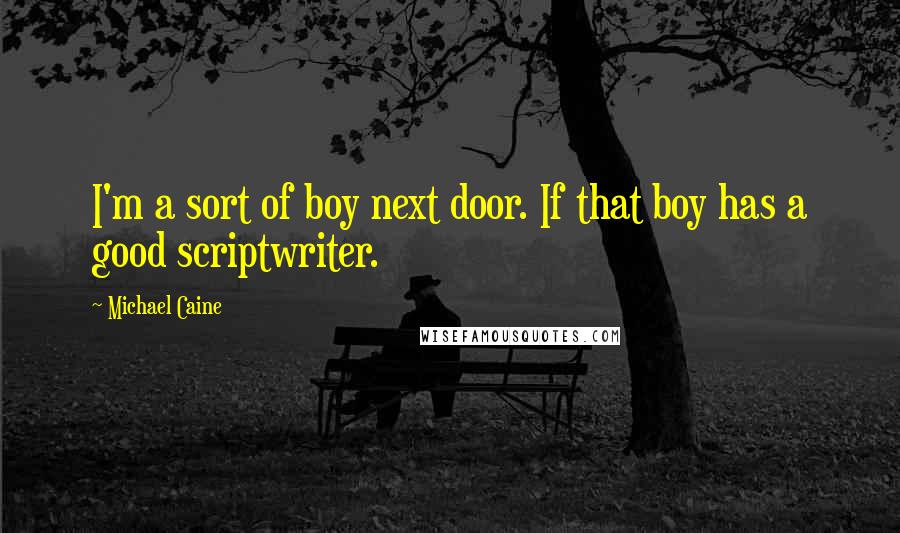 I'm a sort of boy next door. If that boy has a good scriptwriter.

~ Michael Caine

WISEFAMOUSQUOTES.COM